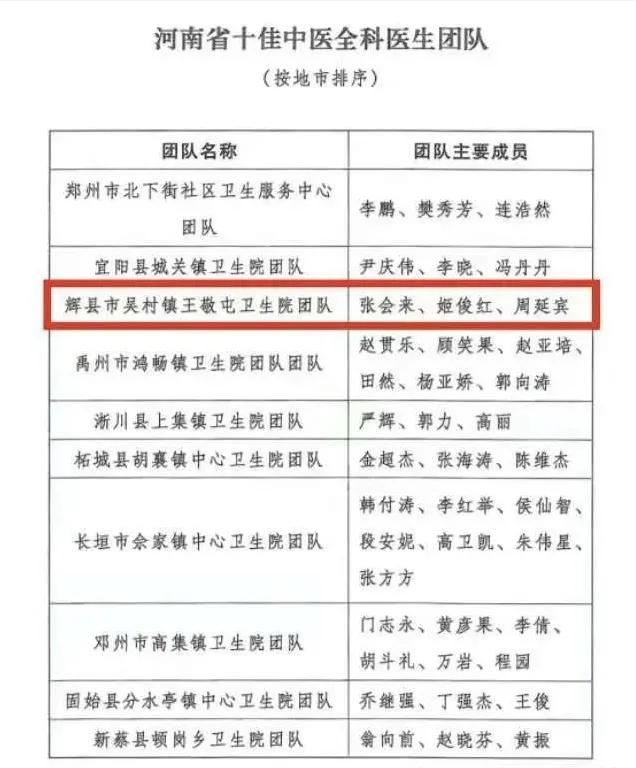 河南省十佳中医全科医生团队

（按地市排序）

| 团队名称 | 团队主要成员 |
|---|---|
| 郑州市北下街社区卫生服务中心团队 | 李鹏、樊秀芳、连浩然 |
| 宜阳县城关镇卫生院团队 | 尹庆伟、李晓、冯丹丹 |
| 辉县市吴村镇王敬屯卫生院团队 | 张会来、姬俊红、周延宾 |
| 禹州市鸿畅镇卫生院团队团队 | 赵贯乐、顾笑果、赵亚培、田然、杨亚娇、郭向涛 |
| 淅川县上集镇卫生院团队 | 严辉、郭力、高丽 |
| 柘城县胡襄镇中心卫生院团队 | 金超杰、张海涛、陈维杰 |
| 长垣市佘家镇中心卫生院团队 | 韩付涛、李红举、侯仙智、段安妮、高卫凯、朱伟星、张方方 |
| 邓州市高集镇卫生院团队 | 门志永、黄彦果、李倩、胡斗礼、万岩、程园 |
| 固始县分水亭镇中心卫生院团队 | 乔继强、丁强杰、王俊 |
| 新蔡县顿岗乡卫生院团队 | 翁向前、赵晓芬、黄振 |